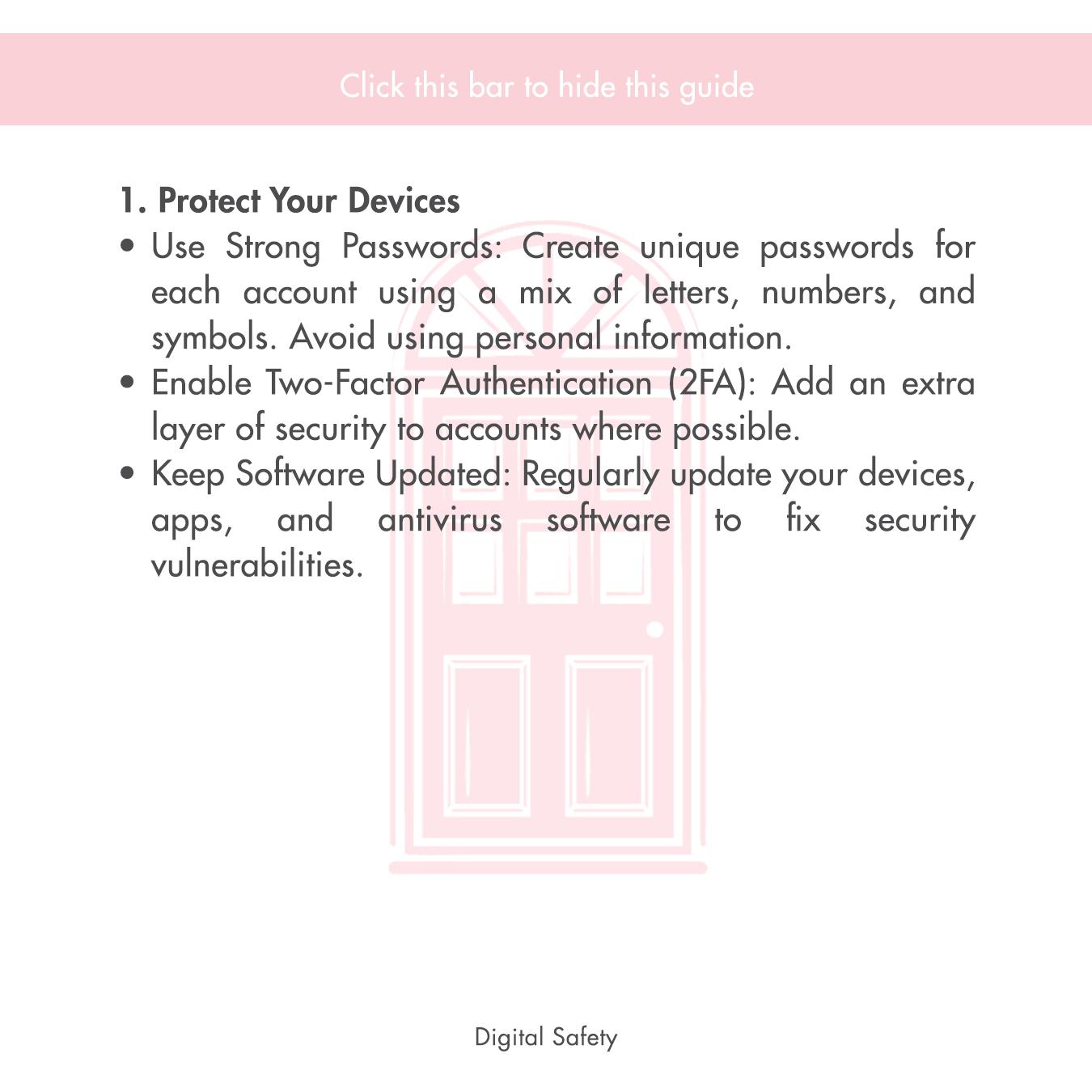 Click this bar to hide this guide

1. Protect Your Devices

• Use Strong Passwords: Create unique passwords for each account using a mix of letters, numbers, and symbols. Avoid using personal information.
• Enable Two-Factor Authentication (2FA): Add an extra layer of security to accounts where possible.
• Keep Software Updated: Regularly update your devices, apps, and antivirus software to fix security vulnerabilities.

Digital Safety